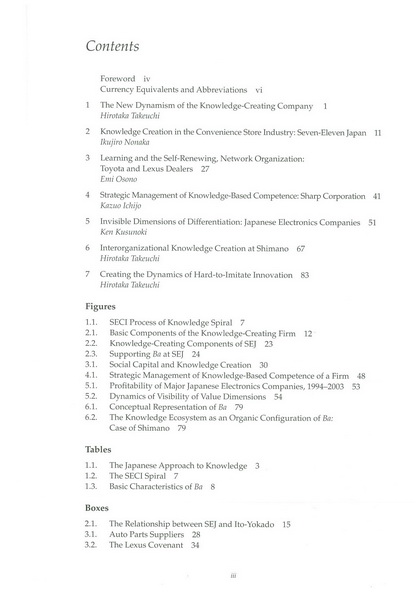 Contents

Foreword iv
Currency Equivalents and Abbreviations vi

1 The New Dynamism of the Knowledge-Creating Company 1
Hirotaka Takeuchi

2 Knowledge Creation in the Convenience Store Industry: Seven-Eleven Japan 11
Ikujiro Nonaka

3 Learning and the Self-Renewing, Network Organization: Toyota and Lexus Dealers 27
Emi Osono

4 Strategic Management of Knowledge-Based Competence: Sharp Corporation 41
Kazuo Ichijo

5 Invisible Dimensions of Differentiation: Japanese Electronics Companies 51
Ken Kusunoki

6 Interorganizational Knowledge Creation at Shimano 67
Hirotaka Takeuchi

7 Creating the Dynamics of Hard-to-Imitate Innovation 83
Hirotaka Takeuchi

Figures

1.1. SECI Process of Knowledge Spiral 7
2.1. Basic Components of the Knowledge-Creating Firm 12
2.2. Knowledge-Creating Components of SEJ 23
2.3. Supporting Ba at SEJ 24
3.1. Social Capital and Knowledge Creation 30
4.1. Strategic Management of Knowledge-Based Competence of a Firm 48
5.1. Profitability of Major Japanese Electronics Companies, 1994–2003 53
5.2. Dynamics of Visibility of Value Dimensions 54
6.1. Conceptual Representation of Ba 79
6.2. The Knowledge Ecosystem as an Organic Configuration of Ba: Case of Shimano 79

Tables

1.1. The Japanese Approach to Knowledge 3
1.2. The SECI Spiral 7
1.3. Basic Characteristics of Ba 8

Boxes

2.1. The Relationship between SEJ and Ito-Yokado 15
3.1. Auto Parts Suppliers 28
3.2. The Lexus Covenant 34

iii